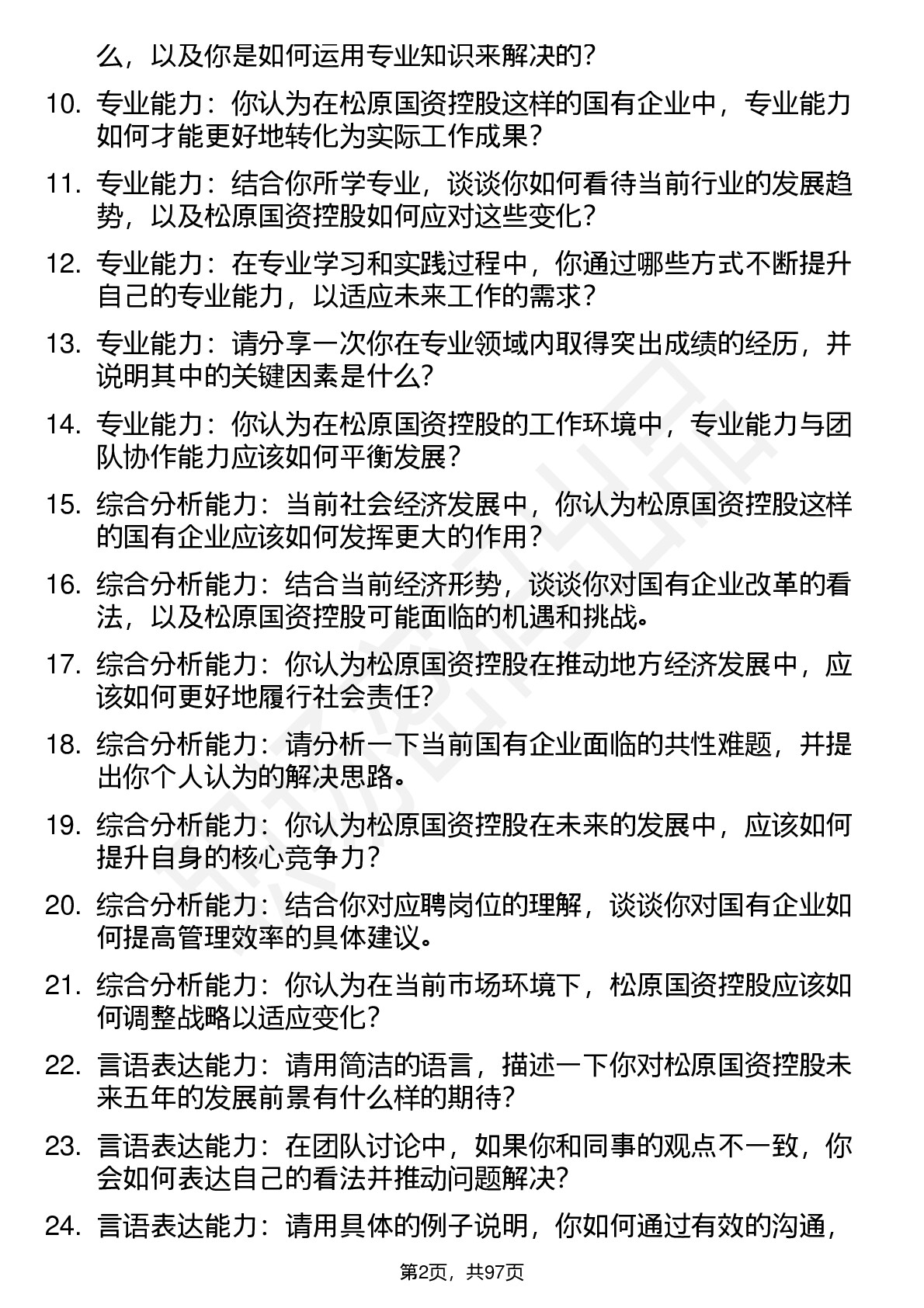 么，以及你是如何运用专业知识来解决的？

10. 专业能力：你认为在松原国资控股这样的国有企业中，专业能力如何才能更好地转化为实际工作成果？

11. 专业能力：结合你所学专业，谈谈你如何看待当前行业的发展趋势，以及松原国资控股如何应对这些变化？

12. 专业能力：在专业学习和实践过程中，你通过哪些方式不断提升自己的专业能力，以适应未来工作的需求？

13. 专业能力：请分享一次你在专业领域内取得突出成绩的经历，并说明其中的关键因素是什么？

14. 专业能力：你认为在松原国资控股的工作环境中，专业能力与团队协作能力应该如何平衡发展？

15. 综合分析能力：当前社会经济发展中，你认为松原国资控股这样的国有企业应该如何发挥更大的作用？

16. 综合分析能力：结合当前经济形势，谈谈你对国有企业改革的看法，以及松原国资控股可能面临的机遇和挑战。

17. 综合分析能力：你认为松原国资控股在推动地方经济发展中，应该如何更好地履行社会责任？

18. 综合分析能力：请分析一下当前国有企业面临的共性难题，并提出你个人认为的解决思路。

19. 综合分析能力：你认为松原国资控股在未来的发展中，应该如何提升自身的核心竞争力？

20. 综合分析能力：结合你对应聘岗位的理解，谈谈你对国有企业如何提高管理效率的具体建议。

21. 综合分析能力：你认为在当前市场环境下，松原国资控股应该如何调整战略以适应变化？

22. 言语表达能力：请用简洁的语言，描述一下你对松原国资控股未来五年的发展前景有什么样的期待？

23. 言语表达能力：在团队讨论中，如果你和同事的观点不一致，你会如何表达自己的看法并推动问题解决？

24. 言语表达能力：请用具体的例子说明，你如何通过有效的沟通，

第2页，共97页